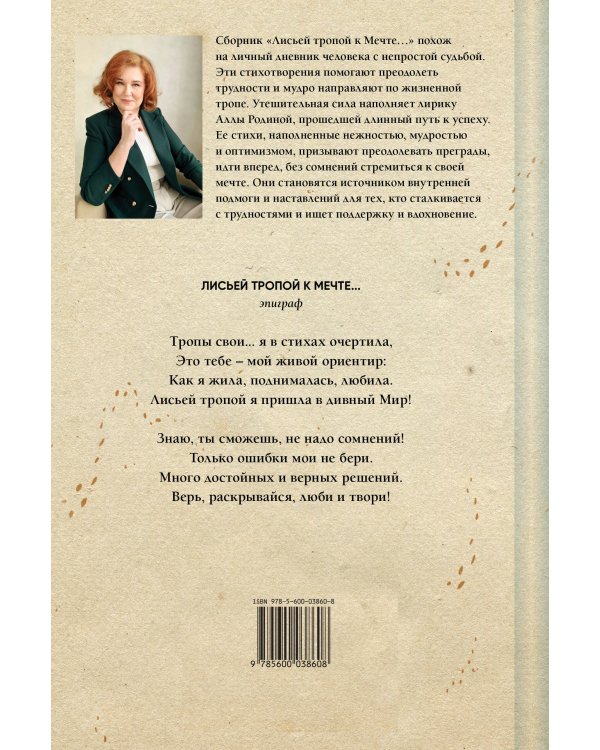 Сборник «Лисьей тропой к Мечте…» похож на личный дневник человека с непростой судьбой. Эти стихотворения помогают преодолеть трудности и мудро направляют по жизненной тропе. Утешительная сила наполняет лирику Аллы Родиной, прошедшей длинный путь к успеху. Ее стихи, наполненные нежностью, мудростью и оптимизмом, призывают преодолевать преграды, идти вперед, без сомнений стремиться к своей мечте. Они становятся источником внутренней подмоги и наставлений для тех, кто сталкивается с трудностями и ищет поддержку и вдохновение.

ЛИСЬЕЙ ТРОПОЙ К МЕЧТЕ...
эпиграф

Тропы свои... я в стихах очертила,
Это тебе – мой живой ориентир:
Как я жила, поднималась, любила.
Лисьей тропой я пришла в дивный Мир!

Знаю, ты сможешь, не надо сомнений!
Только ошибки мои не бери.
Много достойных и верных решений.
Верь, раскрывайся, люби и твори!

ISBN 978-5-600-03860-8

9 785600 038608